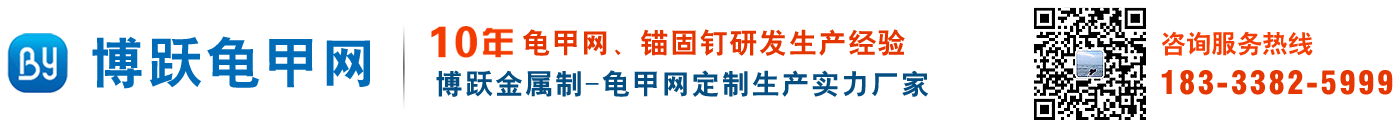 BY 博跃龟甲网

10年 龟甲网、锚固钉研发生产经验
博跃金属制-龟甲网定制生产实力厂家

咨询服务热线
183-3382-5999